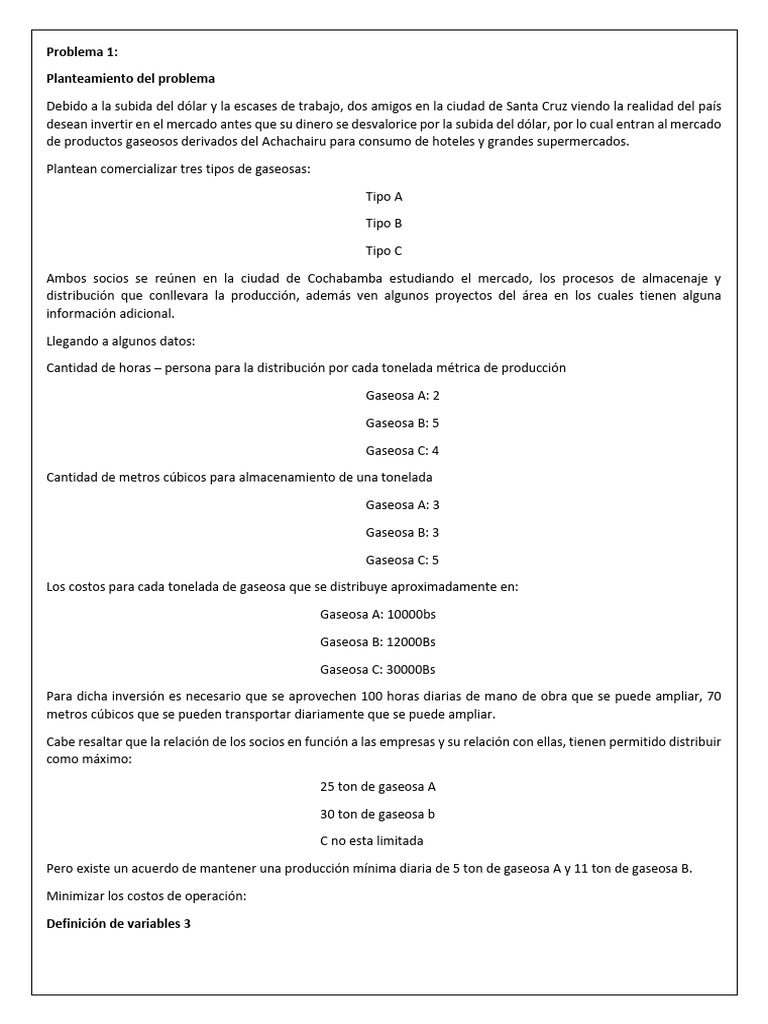 Problema 1:

Planteamiento del problema

Debido a la subida del dólar y la escases de trabajo, dos amigos en la ciudad de Santa Cruz viendo la realidad del país desean invertir en el mercado antes que su dinero se desvalorice por la subida del dólar, por lo cual entran al mercado de productos gaseosos derivados del Achachairu para consumo de hoteles y grandes supermercados.

Plantean comercializar tres tipos de gaseosas:

Tipo A

Tipo B

Tipo C

Ambos socios se reúnen en la ciudad de Cochabamba estudiando el mercado, los procesos de almacenaje y distribución que conllevara la producción, además ven algunos proyectos del área en los cuales tienen alguna información adicional.

Llegando a algunos datos:

Cantidad de horas – persona para la distribución por cada tonelada métrica de producción

Gaseosa A: 2

Gaseosa B: 5

Gaseosa C: 4

Cantidad de metros cúbicos para almacenamiento de una tonelada

Gaseosa A: 3

Gaseosa B: 3

Gaseosa C: 5

Los costos para cada tonelada de gaseosa que se distribuye aproximadamente en:

Gaseosa A: 10000bs

Gaseosa B: 12000Bs

Gaseosa C: 30000Bs

Para dicha inversión es necesario que se aprovechen 100 horas diarias de mano de obra que se puede ampliar, 70 metros cúbicos que se pueden transportar diariamente que se puede ampliar.

Cabe resaltar que la relación de los socios en función a las empresas y su relación con ellas, tienen permitido distribuir como máximo:

25 ton de gaseosa A

30 ton de gaseosa b

C no esta limitada

Pero existe un acuerdo de mantener una producción mínima diaria de 5 ton de gaseosa A y 11 ton de gaseosa B.

Minimizar los costos de operación:

Definición de variables 3